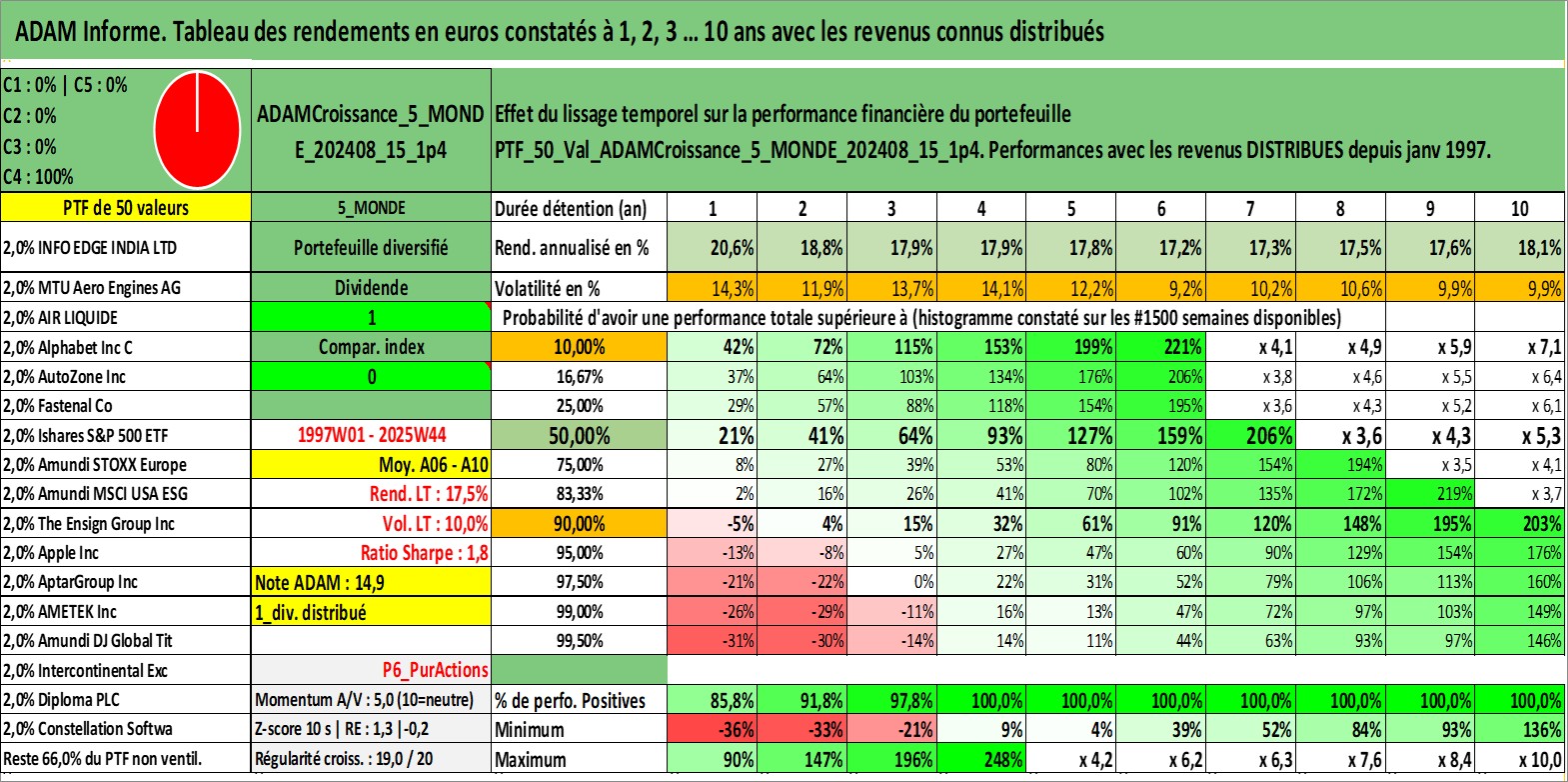 ADAM Informe. Tableau des rendements en euros constatés à 1, 2, 3 ... 10 ans avec les revenus connus distribués

C1 : 0% | C5 : 0%
C2 : 0%
C3 : 0%
C4 : 100%

ADAMCroissance_5_MONDE_202408_15_1p4

Effet du lissage temporel sur la performance financière du portefeuille
PTF_50_Val_ADAMCroissance_5_MONDE_202408_15_1p4. Performances avec les revenus DISTRIBUES depuis janv 1997.

| PTF de 50 valeurs | 5_MONDE | Durée détention (an) | 1 | 2 | 3 | 4 | 5 | 6 | 7 | 8 | 9 | 10 |
|---|---|---|---|---|---|---|---|---|---|---|---|---|
| 2,0% INFO EDGE INDIA LTD | Portefeuille diversifié | Rend. annualisé en % | 20,6% | 18,8% | 17,9% | 17,9% | 17,8% | 17,2% | 17,3% | 17,5% | 17,6% | 18,1% |
| 2,0% MTU Aero Engines AG | Dividende | Volatilité en % | 14,3% | 11,9% | 13,7% | 14,1% | 12,2% | 9,2% | 10,2% | 10,6% | 9,9% | 9,9% |
| 2,0% AIR LIQUIDE | 1 | Probabilité d'avoir une performance totale supérieure à (histogramme constaté sur les #1500 semaines disponibles) | | | | | | | | | | |
| 2,0% Alphabet Inc C | Compar. index | 10,00% | 42% | 72% | 115% | 153% | 199% | 221% | x 4,1 | x 4,9 | x 5,9 | x 7,1 |
| 2,0% AutoZone Inc | 0 | 16,67% | 37% | 64% | 103% | 134% | 176% | 206% | x 3,8 | x 4,6 | x 5,5 | x 6,4 |
| 2,0% Fastenal Co | | 25,00% | 29% | 57% | 88% | 118% | 154% | 195% | x 3,6 | x 4,3 | x 5,2 | x 6,1 |
| 2,0% Ishares S&P 500 ETF | 1997W01 - 2025W44 | 50,00% | 21% | 41% | 64% | 93% | 127% | 159% | 206% | x 3,6 | x 4,3 | x 5,3 |
| 2,0% Amundi STOXX Europe | Moy. A06 - A10 | 75,00% | 8% | 27% | 39% | 53% | 80% | 120% | 154% | 194% | x 3,5 | x 4,1 |
| 2,0% Amundi MSCI USA ESG | Rend. LT : 17,5% | 83,33% | 2% | 16% | 26% | 41% | 70% | 102% | 135% | 172% | 219% | x 3,7 |
| 2,0% The Ensign Group Inc | Vol. LT : 10,0% | 90,00% | -5% | 4% | 15% | 32% | 61% | 91% | 120% | 148% | 195% | 203% |
| 2,0% Apple Inc | Ratio Sharpe : 1,8 | 95,00% | -13% | -8% | 5% | 27% | 47% | 60% | 90% | 129% | 154% | 176% |
| 2,0% AptarGroup Inc | Note ADAM : 14,9 | 97,50% | -21% | -22% | 0% | 22% | 31% | 52% | 79% | 106% | 113% | 160% |
| 2,0% AMETEK Inc | 1_div. distribué | 99,00% | -26% | -29% | -11% | 16% | 13% | 47% | 72% | 97% | 103% | 149% |
| 2,0% Amundi DJ Global Tit | | 99,50% | -31% | -30% | -14% | 14% | 11% | 44% | 63% | 93% | 97% | 146% |
| 2,0% Intercontinental Exc | P6_PurActions | | | | | | | | | | | |
| 2,0% Diploma PLC | Momentum A/V : 5,0 (10=neutre) | % de perfo. Positives | 85,8% | 91,8% | 97,8% | 100,0% | 100,0% | 100,0% | 100,0% | 100,0% | 100,0% | 100,0% |
| 2,0% Constellation Softwa | Z-score 10 s \| RE : 1,3 \|-0,2 | Minimum | -36% | -33% | -21% | 9% | 4% | 39% | 52% | 84% | 93% | 136% |
| Reste 66,0% du PTF non ventil. | Régularité croiss. : 19,0 / 20 | Maximum | 90% | 147% | 196% | 248% | x 4,2 | x 6,2 | x 6,3 | x 7,6 | x 8,4 | x 10,0 |